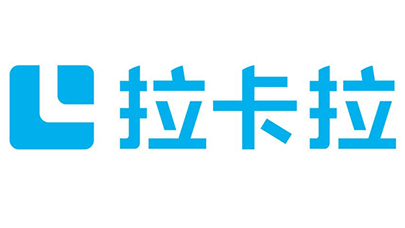 拉卡拉